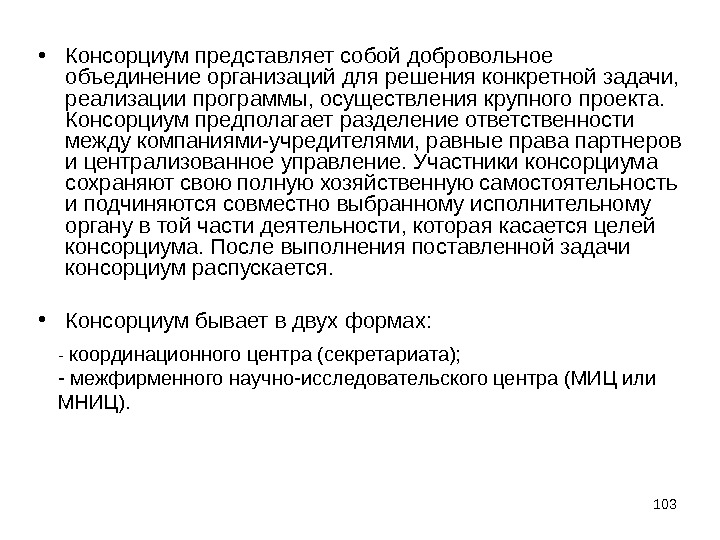 • Консорциум представляет собой добровольное объединение организаций для решения конкретной задачи, реализации программы, осуществления крупного проекта. Консорциум предполагает разделение ответственности между компаниями-учредителями, равные права партнеров и централизованное управление. Участники консорциума сохраняют свою полную хозяйственную самостоятельность и подчиняются совместно выбранному исполнительному органу в той части деятельности, которая касается целей консорциума. После выполнения поставленной задачи консорциум распускается.

• Консорциум бывает в двух формах:

- координационного центра (секретариата);
- межфирменного научно-исследовательского центра (МИЦ или МНИЦ).

103